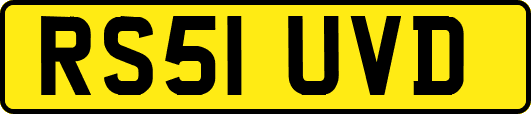 RS51 UVD